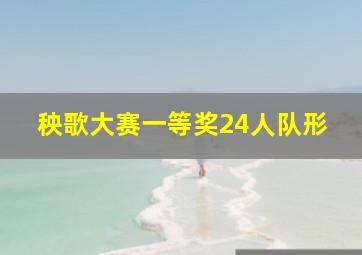 秧歌大赛一等奖24人队形